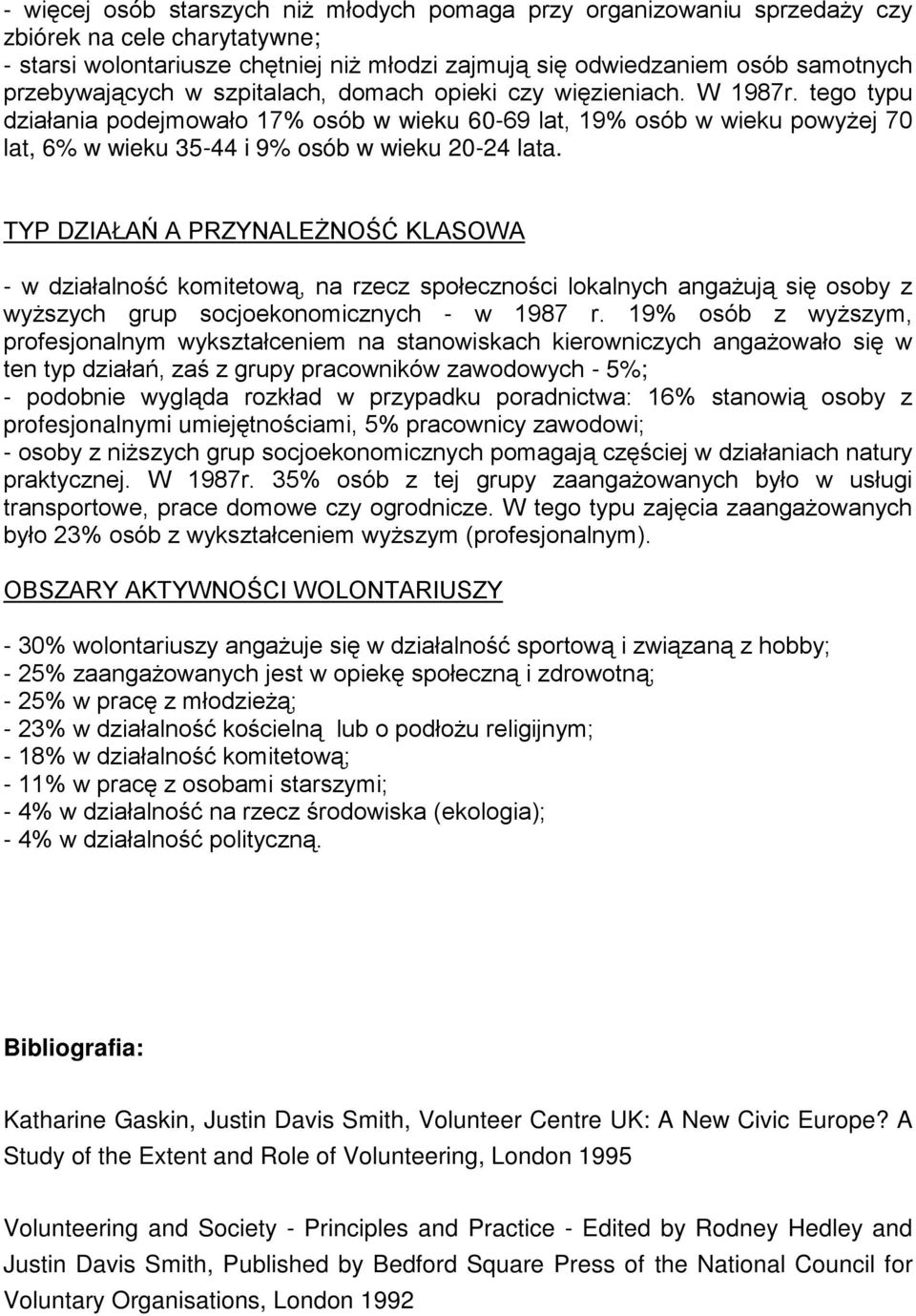 - więcej osób starszych niż młodych pomaga przy organizowaniu sprzedaży czy zbiórek na cele charytatywne;
- starsi wolontariusze chętniej niż młodzi zajmują się odwiedzaniem osób samotnych przebywających w szpitalach, domach opieki czy więzieniach. W 1987r. tego typu działania podejmowało 17% osób w wieku 60-69 lat, 19% osób w wieku powyżej 70 lat, 6% w wieku 35-44 i 9% osób w wieku 20-24 lata.

TYP DZIAŁAŃ A PRZYNALEŻNOŚĆ KLASOWA

- w działalność komitetową, na rzecz społeczności lokalnych angażują się osoby z wyższych grup socjoekonomicznych - w 1987 r. 19% osób z wyższym, profesjonalnym wykształceniem na stanowiskach kierowniczych angażowało się w ten typ działań, zaś z grupy pracowników zawodowych - 5%;
- podobnie wygląda rozkład w przypadku poradnictwa: 16% stanowią osoby z profesjonalnymi umiejętnościami, 5% pracownicy zawodowi;
- osoby z niższych grup socjoekonomicznych pomagają częściej w działaniach natury praktycznej. W 1987r. 35% osób z tej grupy zaangażowanych było w usługi transportowe, prace domowe czy ogrodnicze. W tego typu zajęcia zaangażowanych było 23% osób z wykształceniem wyższym (profesjonalnym).

OBSZARY AKTYWNOŚCI WOLONTARIUSZY

- 30% wolontariuszy angażuje się w działalność sportową i związaną z hobby;
- 25% zaangażowanych jest w opiekę społeczną i zdrowotną;
- 25% w pracę z młodzieżą;
- 23% w działalność kościelną lub o podłożu religijnym;
- 18% w działalność komitetową;
- 11% w pracę z osobami starszymi;
- 4% w działalność na rzecz środowiska (ekologia);
- 4% w działalność polityczną.

Bibliografia:

Katharine Gaskin, Justin Davis Smith, Volunteer Centre UK: A New Civic Europe? A Study of the Extent and Role of Volunteering, London 1995

Volunteering and Society - Principles and Practice - Edited by Rodney Hedley and Justin Davis Smith, Published by Bedford Square Press of the National Council for Voluntary Organisations, London 1992